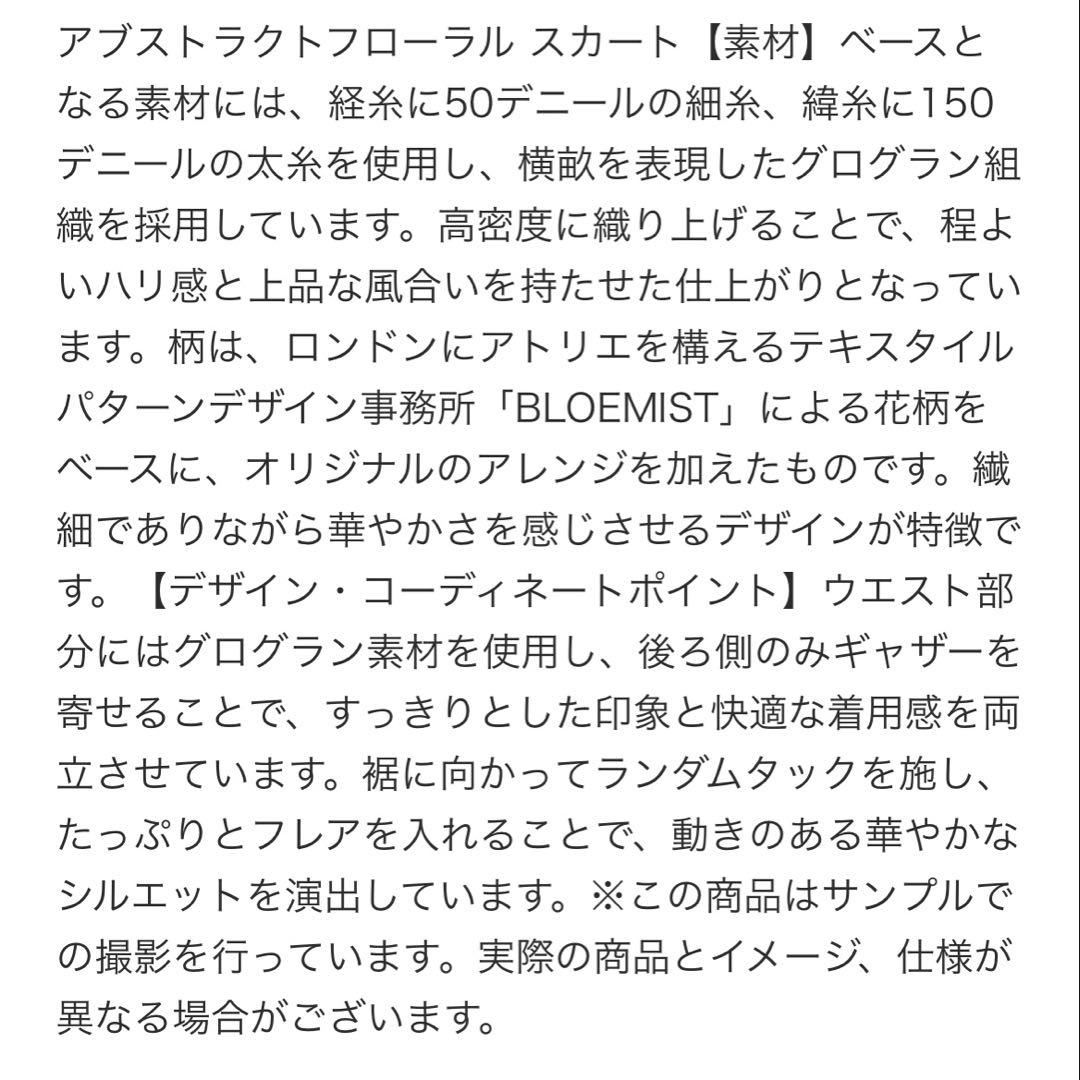 アブストラクトフローラル スカート【素材】ベースとなる素材には、経糸に50デニールの細糸、緯糸に150デニールの太糸を使用し、横畝を表現したグログラン組織を採用しています。高密度に織り上げることで、程よいハリ感と上品な風合いを持たせた仕上がりとなっています。柄は、ロンドンにアトリエを構えるテキスタイルパターンデザイン事務所「BLOEMIST」による花柄をベースに、オリジナルのアレンジを加えたものです。繊細でありながら華やかさを感じさせるデザインが特徴です。【デザイン・コーディネートポイント】ウエスト部分にはグログラン素材を使用し、後ろ側のみギャザーを寄せることで、すっきりとした印象と快適な着用感を両立させています。裾に向かってランダムタックを施し、たっぷりとフレアを入れることで、動きのある華やかなシルエットを演出しています。※この商品はサンプルでの撮影を行っています。実際の商品とイメージ、仕様が異なる場合がございます。